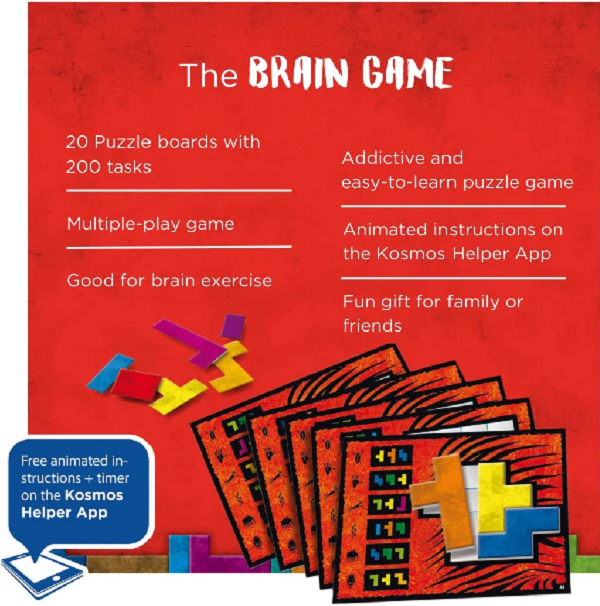 The BRAIN GAME

20 Puzzle boards with 200 tasks

Multiple-play game

Good for brain exercise

Addictive and easy-to-learn puzzle game

Animated instructions on the Kosmos Helper App

Fun gift for family or friends

Free animated instructions + timer on the Kosmos Helper App